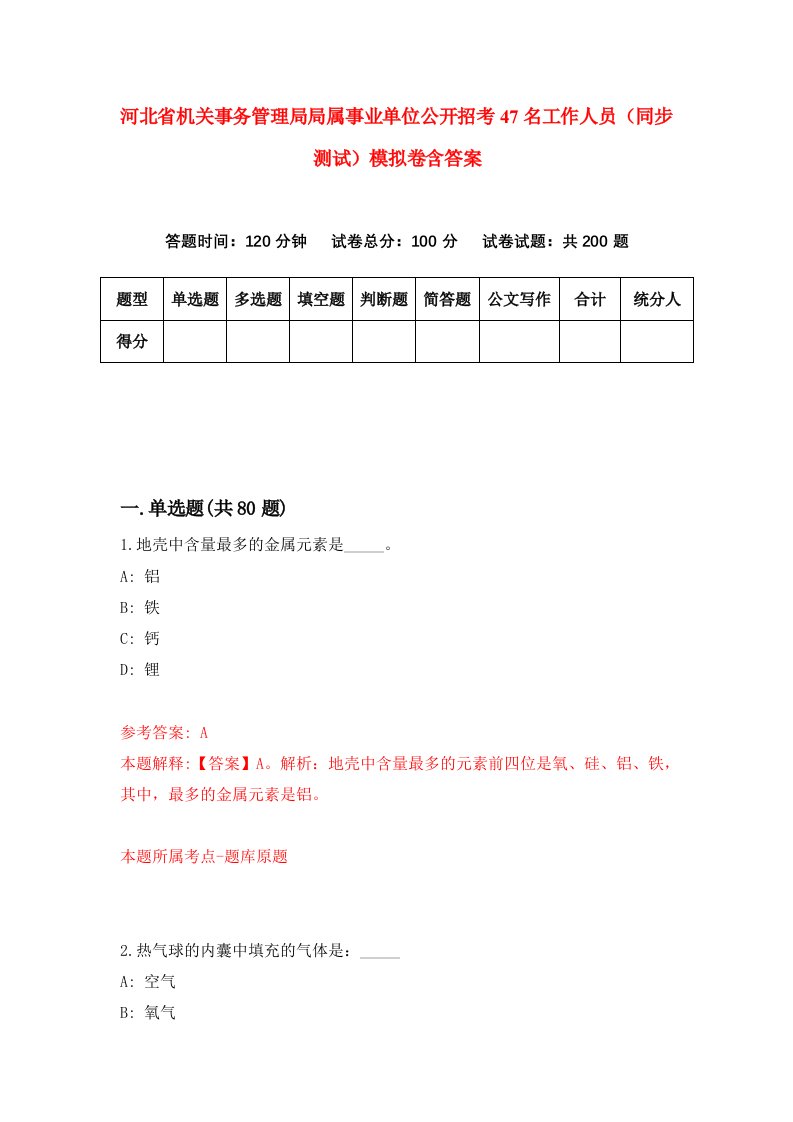 河北省机关事务管理局局属事业单位公开招考47名工作人员（同步测试）模拟卷含答案

答题时间：120分钟　试卷总分：100分　试卷试题：共200题

| 题型 | 单选题 | 多选题 | 填空题 | 判断题 | 简答题 | 公文写作 | 合计 | 统分人 |
|---|---|---|---|---|---|---|---|---|
| 得分 | | | | | | | | |

一.单选题(共80题)

1.地壳中含量最多的金属元素是_____。

A: 铝

B: 铁

C: 钙

D: 锂

参考答案: A

本题解释:【答案】A。解析：地壳中含量最多的元素前四位是氧、硅、铝、铁，其中，最多的金属元素是铝。

本题所属考点-题库原题

2.热气球的内囊中填充的气体是：_____

A: 空气

B: 氧气